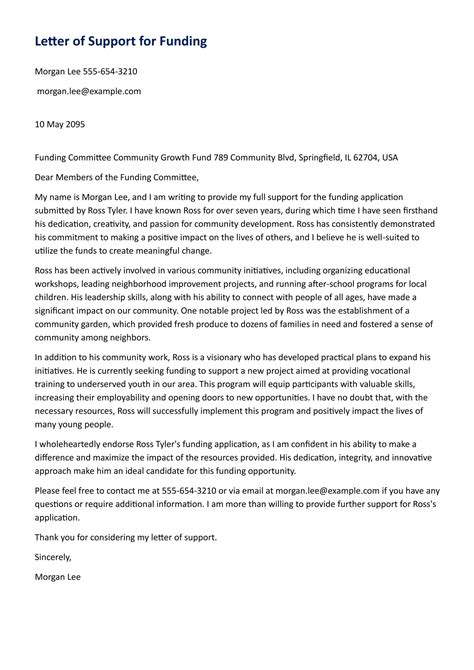 Letter of Support for Funding

Morgan Lee 555-654-3210

morgan.lee@example.com

10 May 2095

Funding Committee Community Growth Fund 789 Community Blvd, Springfield, IL 62704, USA

Dear Members of the Funding Committee,

My name is Morgan Lee, and I am writing to provide my full support for the funding application submitted by Ross Tyler. I have known Ross for over seven years, during which time I have seen firsthand his dedication, creativity, and passion for community development. Ross has consistently demonstrated his commitment to making a positive impact on the lives of others, and I believe he is well-suited to utilize the funds to create meaningful change.

Ross has been actively involved in various community initiatives, including organizing educational workshops, leading neighborhood improvement projects, and running after-school programs for local children. His leadership skills, along with his ability to connect with people of all ages, have made a significant impact on our community. One notable project led by Ross was the establishment of a community garden, which provided fresh produce to dozens of families in need and fostered a sense of community among neighbors.

In addition to his community work, Ross is a visionary who has developed practical plans to expand his initiatives. He is currently seeking funding to support a new project aimed at providing vocational training to underserved youth in our area. This program will equip participants with valuable skills, increasing their employability and opening doors to new opportunities. I have no doubt that, with the necessary resources, Ross will successfully implement this program and positively impact the lives of many young people.

I wholeheartedly endorse Ross Tyler's funding application, as I am confident in his ability to make a difference and maximize the impact of the resources provided. His dedication, integrity, and innovative approach make him an ideal candidate for this funding opportunity.

Please feel free to contact me at 555-654-3210 or via email at morgan.lee@example.com if you have any questions or require additional information. I am more than willing to provide further support for Ross's application.

Thank you for considering my letter of support.

Sincerely,

Morgan Lee